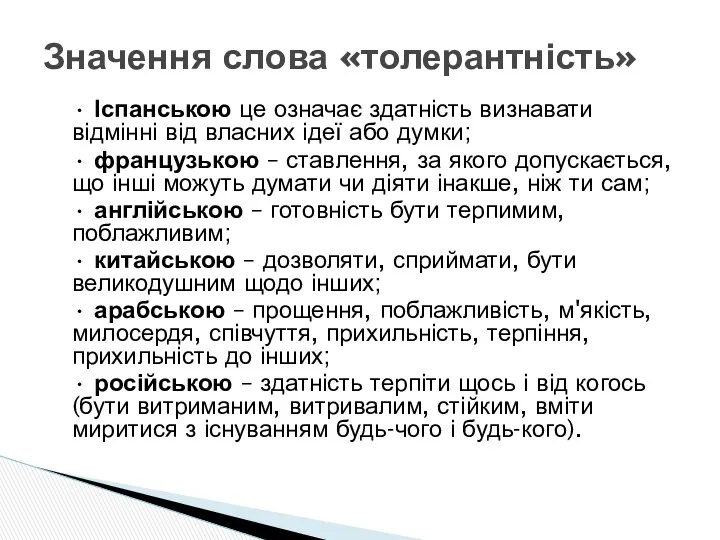 Значення слова «толерантність»

· Іспанською це означає здатність визнавати відмінні від власних ідеї або думки;

· французькою – ставлення, за якого допускається, що інші можуть думати чи діяти інакше, ніж ти сам;

· англійською – готовність бути терпимим, поблажливим;

· китайською – дозволяти, сприймати, бути великодушним щодо інших;

· арабською – прощення, поблажливість, м'якість, милосердя, співчуття, прихильність, терпіння, прихильність до інших;

· російською – здатність терпіти щось і від когось (бути витриманим, витривалим, стійким, вміти миритися з існуванням будь-чого і будь-кого).